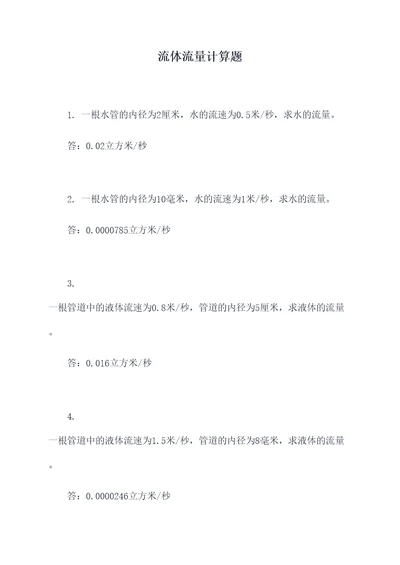 流体流量计算题

1. 一根水管的内径为2厘米，水的流速为0.5米/秒，求水的流量。

答：0.02立方米/秒

2. 一根水管的内径为10毫米，水的流速为1米/秒，求水的流量。

答：0.0000785立方米/秒

3. 一根管道中的液体流速为0.8米/秒，管道的内径为5厘米，求液体的流量。

答：0.016立方米/秒

4. 一根管道中的液体流速为1.5米/秒，管道的内径为8毫米，求液体的流量。

答：0.0000246立方米/秒